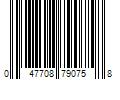 0 47708 79075 8